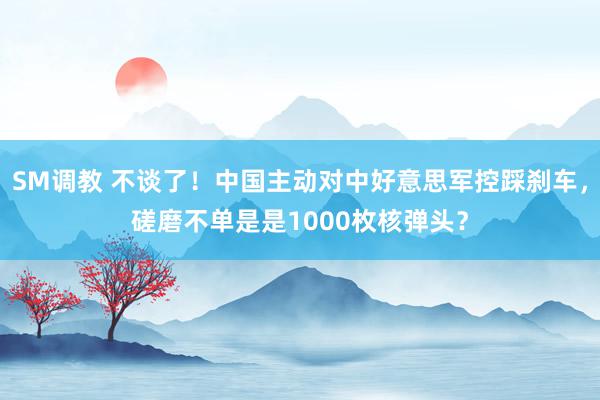 SM调教 不谈了！中国主动对中好意思军控踩刹车，磋磨不单是是1000枚核弹头？